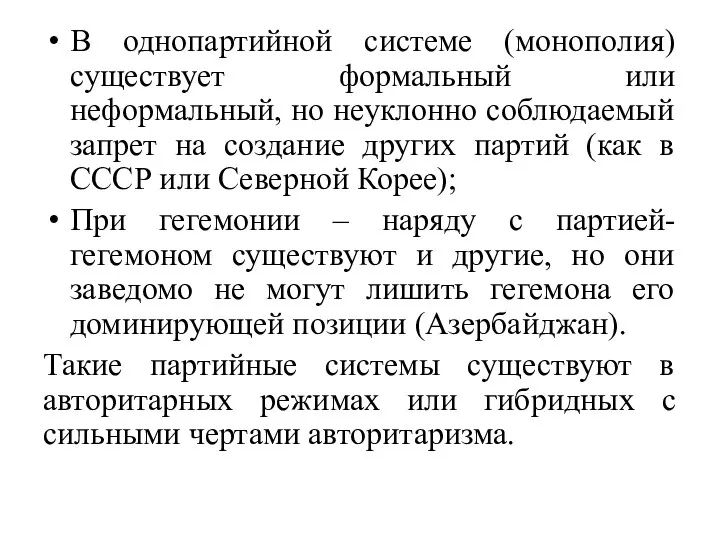 • В однопартийной системе (монополия) существует формальный или неформальный, но неуклонно соблюдаемый запрет на создание других партий (как в СССР или Северной Корее);

• При гегемонии – наряду с партией-гегемоном существуют и другие, но они заведомо не могут лишить гегемона его доминирующей позиции (Азербайджан).

Такие партийные системы существуют в авторитарных режимах или гибридных с сильными чертами авторитаризма.